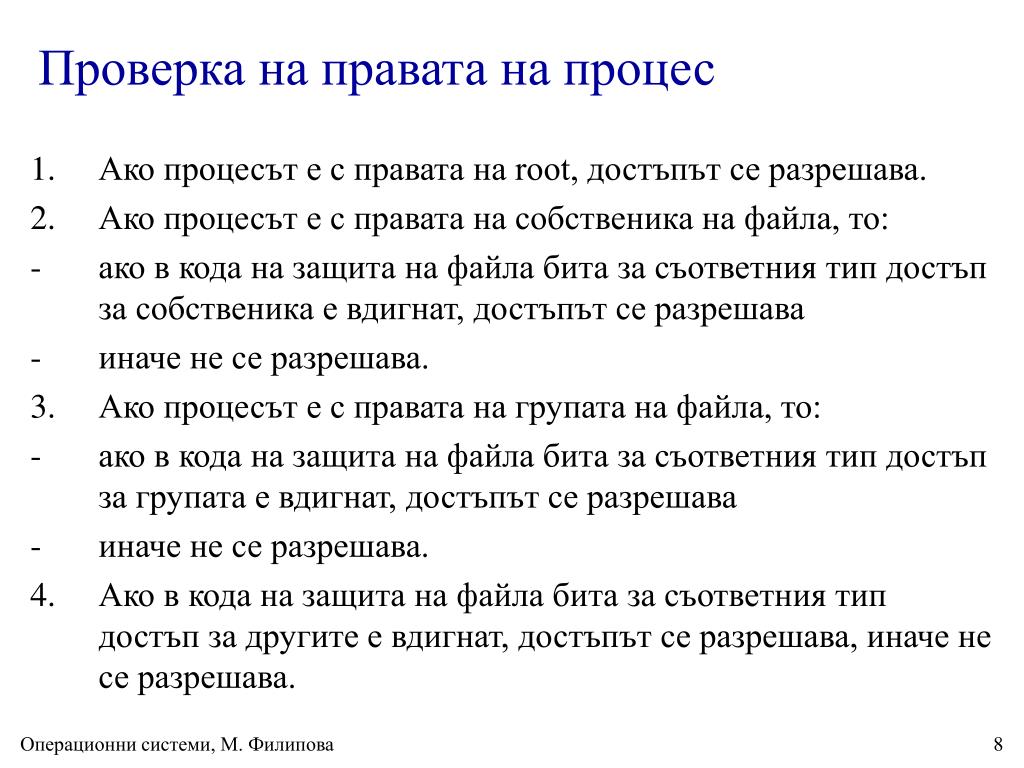 Проверка на правата на процес

1. Ако процесът е с правата на root, достъпът се разрешава.
2. Ако процесът е с правата на собственика на файла, то:
- ако в кода на защита на файла бита за съответния тип достъп за собственика е вдигнат, достъпът се разрешава
- иначе не се разрешава.
3. Ако процесът е с правата на групата на файла, то:
- ако в кода на защита на файла бита за съответния тип достъп за групата е вдигнат, достъпът се разрешава
- иначе не се разрешава.
4. Ако в кода на защита на файла бита за съответния тип достъп за другите е вдигнат, достъпът се разрешава, иначе не се разрешава.

Операционни системи, М. Филипова

8